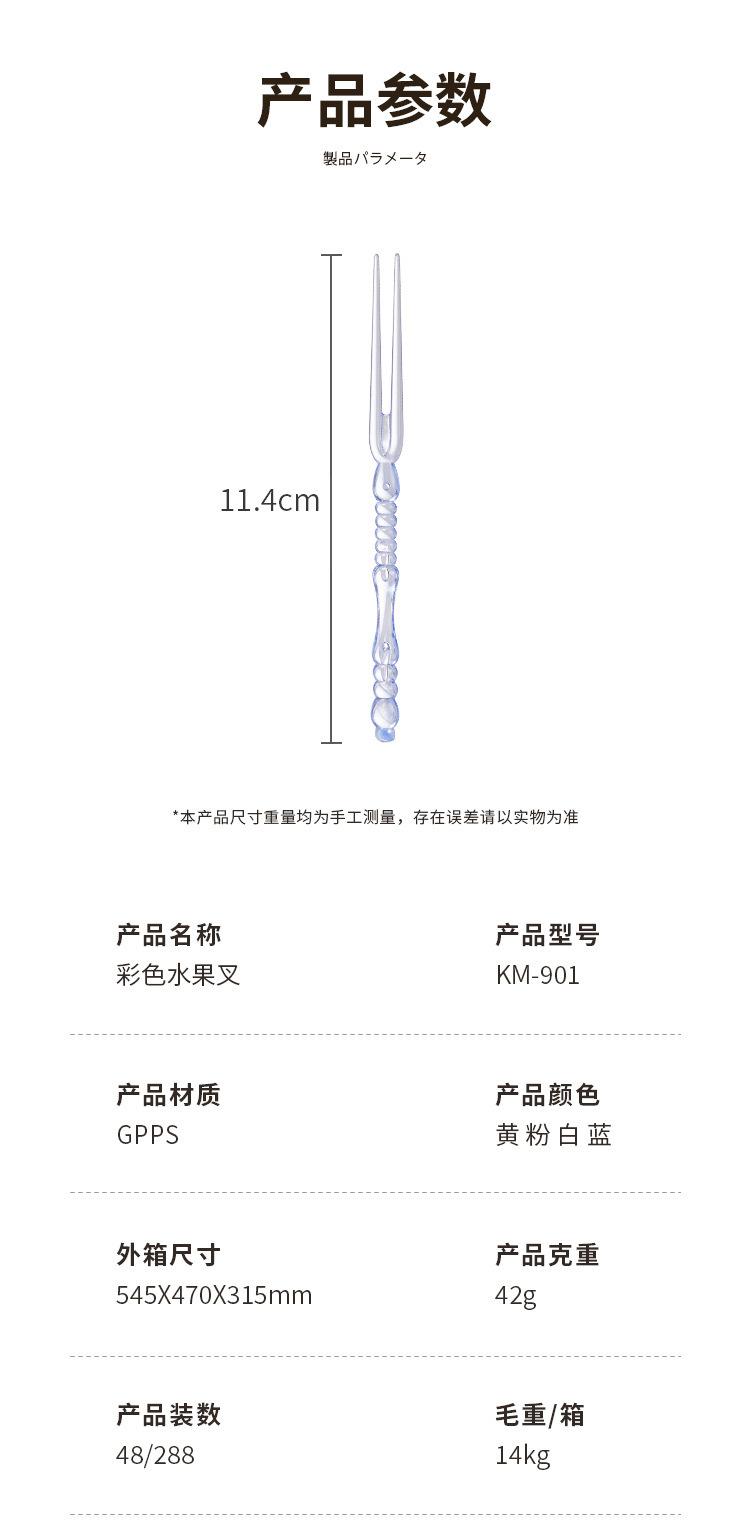 产品参数

製品パラメータ

11.4cm

*本产品尺寸重量均为手工测量，存在误差请以实物为准

产品名称
彩色水果叉

产品型号
KM-901

产品材质
GPPS

产品颜色
黄 粉 白 蓝

外箱尺寸
545X470X315mm

产品克重
42g

产品装数
48/288

毛重/箱
14kg